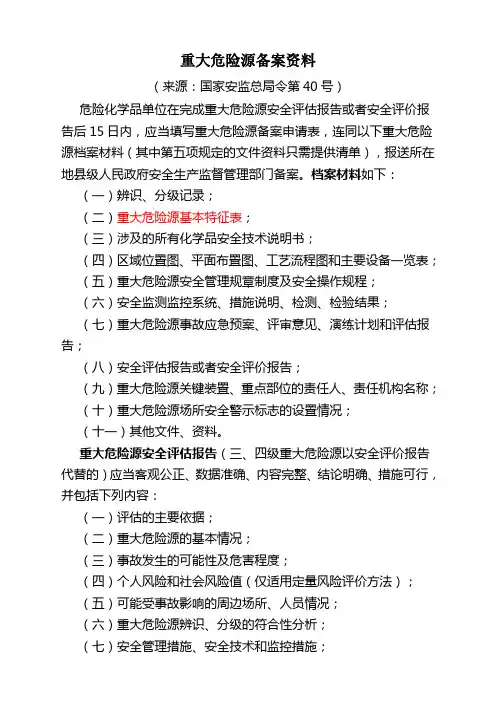 重大危险源备案资料

（来源：国家安监总局令第 40 号）

危险化学品单位在完成重大危险源安全评估报告或者安全评价报告后 15 日内，应当填写重大危险源备案申请表，连同以下重大危险源档案材料（其中第五项规定的文件资料只需提供清单），报送所在地县级人民政府安全生产监督管理部门备案。档案材料如下：

（一）辨识、分级记录；

（二）重大危险源基本特征表；

（三）涉及的所有化学品安全技术说明书；

（四）区域位置图、平面布置图、工艺流程图和主要设备一览表；

（五）重大危险源安全管理规章制度及安全操作规程；

（六）安全监测监控系统、措施说明、检测、检验结果；

（七）重大危险源事故应急预案、评审意见、演练计划和评估报告；

（八）安全评估报告或者安全评价报告；

（九）重大危险源关键装置、重点部位的责任人、责任机构名称；

（十）重大危险源场所安全警示标志的设置情况；

（十一）其他文件、资料。

重大危险源安全评估报告（三、四级重大危险源以安全评价报告代替的）应当客观公正、数据准确、内容完整、结论明确、措施可行，并包括下列内容：

（一）评估的主要依据；

（二）重大危险源的基本情况；

（三）事故发生的可能性及危害程度；

（四）个人风险和社会风险值（仅适用定量风险评价方法）；

（五）可能受事故影响的周边场所、人员情况；

（六）重大危险源辨识、分级的符合性分析；

（七）安全管理措施、安全技术和监控措施；